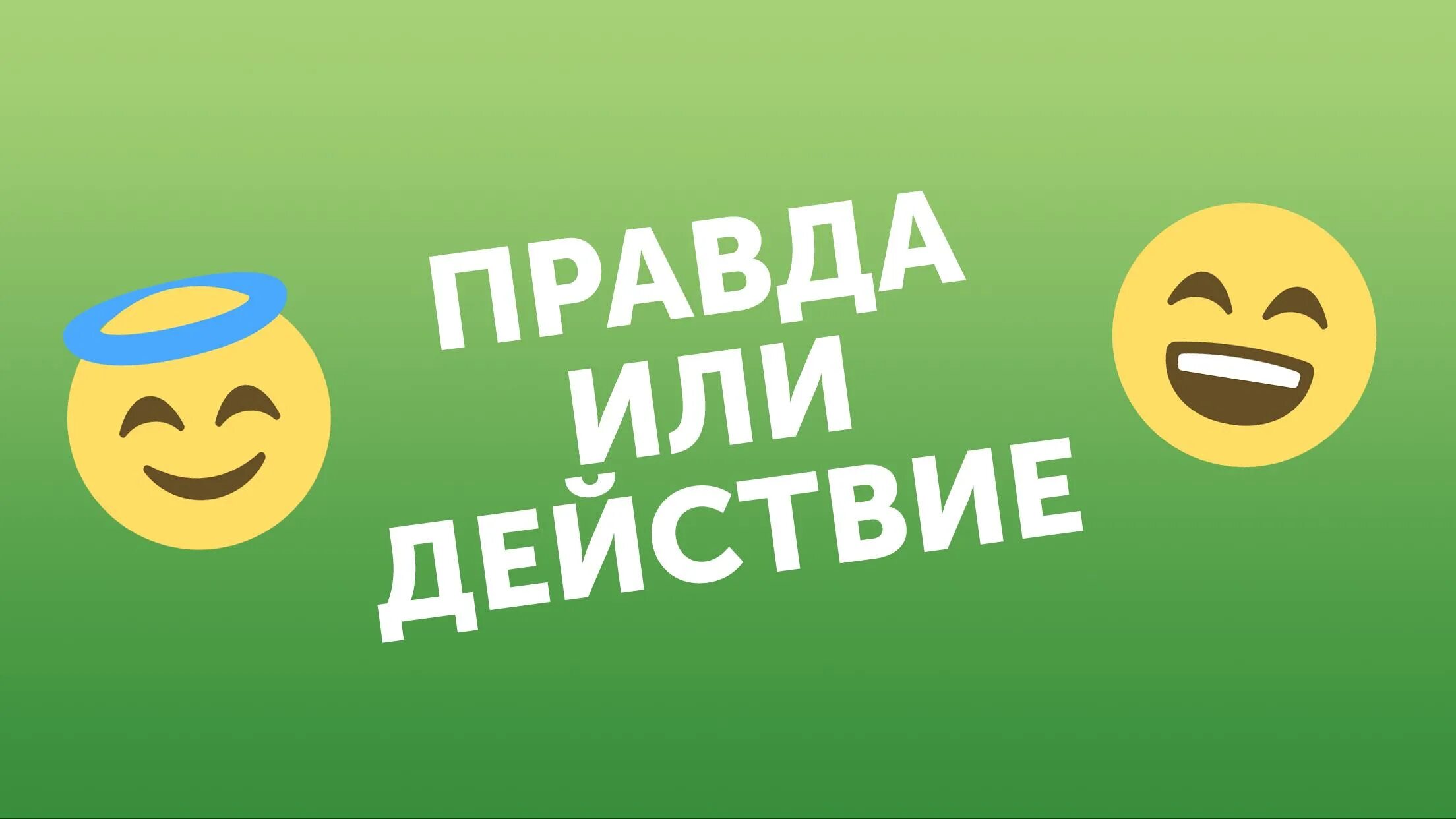 ПРАВДА
ИЛИ
ДЕЙСТВИЕ